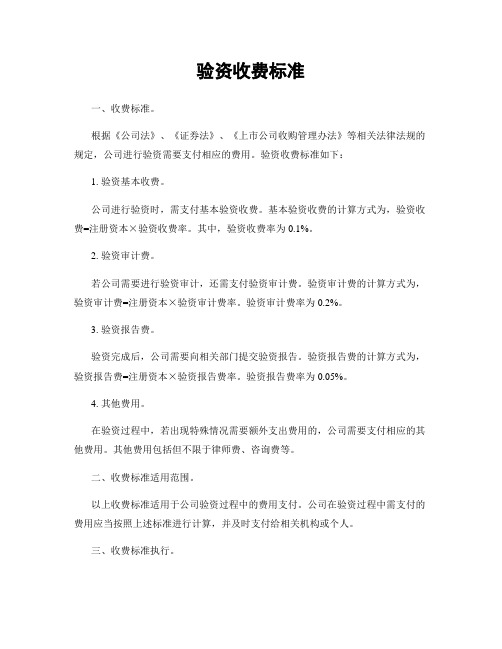 验资收费标准

一、收费标准。

根据《公司法》、《证券法》、《上市公司收购管理办法》等相关法律法规的规定，公司进行验资需要支付相应的费用。验资收费标准如下：

1. 验资基本收费。

公司进行验资时，需支付基本验资收费。基本验资收费的计算方式为，验资收费=注册资本×验资收费率。其中，验资收费率为 0.1%。

2. 验资审计费。

若公司需要进行验资审计，还需支付验资审计费。验资审计费的计算方式为，验资审计费=注册资本×验资审计费率。验资审计费率为 0.2%。

3. 验资报告费。

验资完成后，公司需要向相关部门提交验资报告。验资报告费的计算方式为，验资报告费=注册资本×验资报告费率。验资报告费率为 0.05%。

4. 其他费用。

在验资过程中，若出现特殊情况需要额外支出费用的，公司需要支付相应的其他费用。其他费用包括但不限于律师费、咨询费等。

二、收费标准适用范围。

以上收费标准适用于公司验资过程中的费用支付。公司在验资过程中需支付的费用应当按照上述标准进行计算，并及时支付给相关机构或个人。

三、收费标准执行。